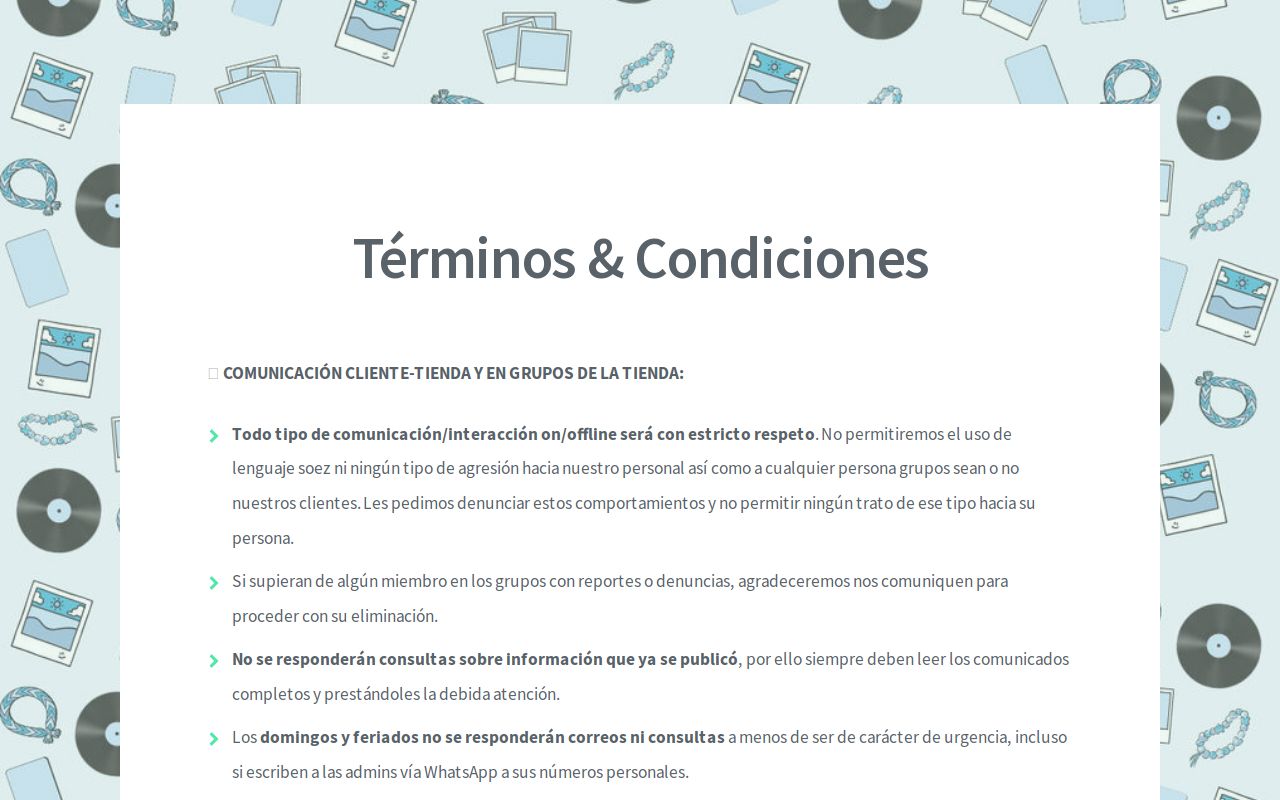 Términos & Condiciones

COMUNICACIÓN CLIENTE-TIENDA Y EN GRUPOS DE LA TIENDA:

Todo tipo de comunicación/interacción on/offline será con estricto respeto. No permitiremos el uso de lenguaje soez ni ningún tipo de agresión hacia nuestro personal así como a cualquier persona grupos sean o no nuestros clientes. Les pedimos denunciar estos comportamientos y no permitir ningún trato de ese tipo hacia su persona.

Si supieran de algún miembro en los grupos con reportes o denuncias, agradeceremos nos comuniquen para proceder con su eliminación.

No se responderán consultas sobre información que ya se publicó, por ello siempre deben leer los comunicados completos y prestándoles la debida atención.

Los domingos y feriados no se responderán correos ni consultas a menos de ser de carácter de urgencia, incluso si escriben a las admins vía WhatsApp a sus números personales.